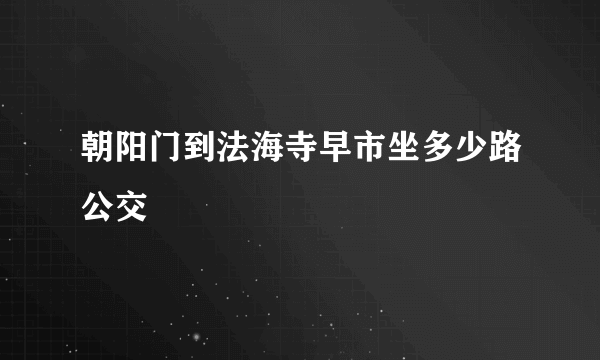 朝阳门到法海寺早市坐多少路公交